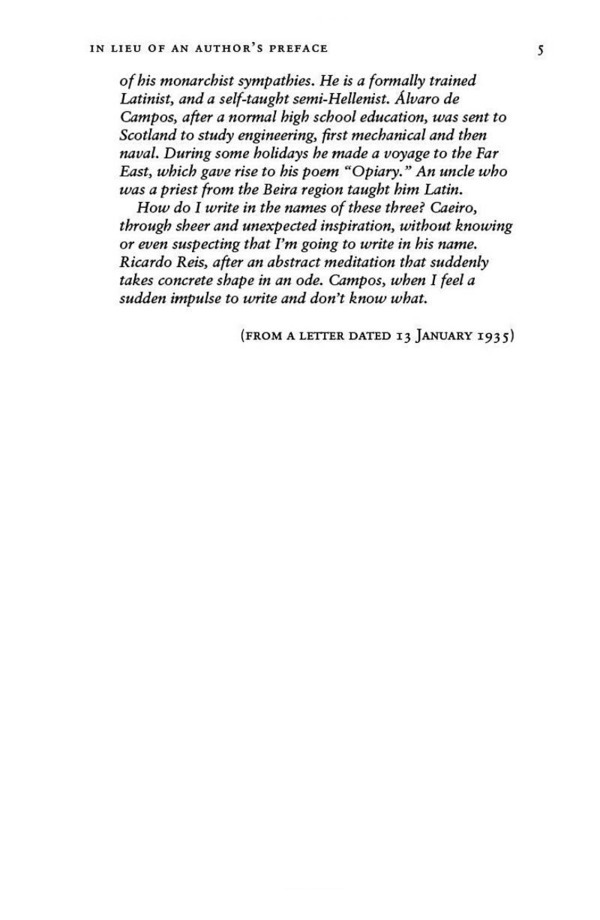 IN LIEU OF AN AUTHOR'S PREFACE 5

of his monarchist sympathies. He is a formally trained Latinist, and a self-taught semi-Hellenist. Álvaro de Campos, after a normal high school education, was sent to Scotland to study engineering, first mechanical and then naval. During some holidays he made a voyage to the Far East, which gave rise to his poem "Opiary." An uncle who was a priest from the Beira region taught him Latin.

How do I write in the names of these three? Caeiro, through sheer and unexpected inspiration, without knowing or even suspecting that I'm going to write in his name. Ricardo Reis, after an abstract meditation that suddenly takes concrete shape in an ode. Campos, when I feel a sudden impulse to write and don't know what.

(FROM A LETTER DATED 13 JANUARY 1935)